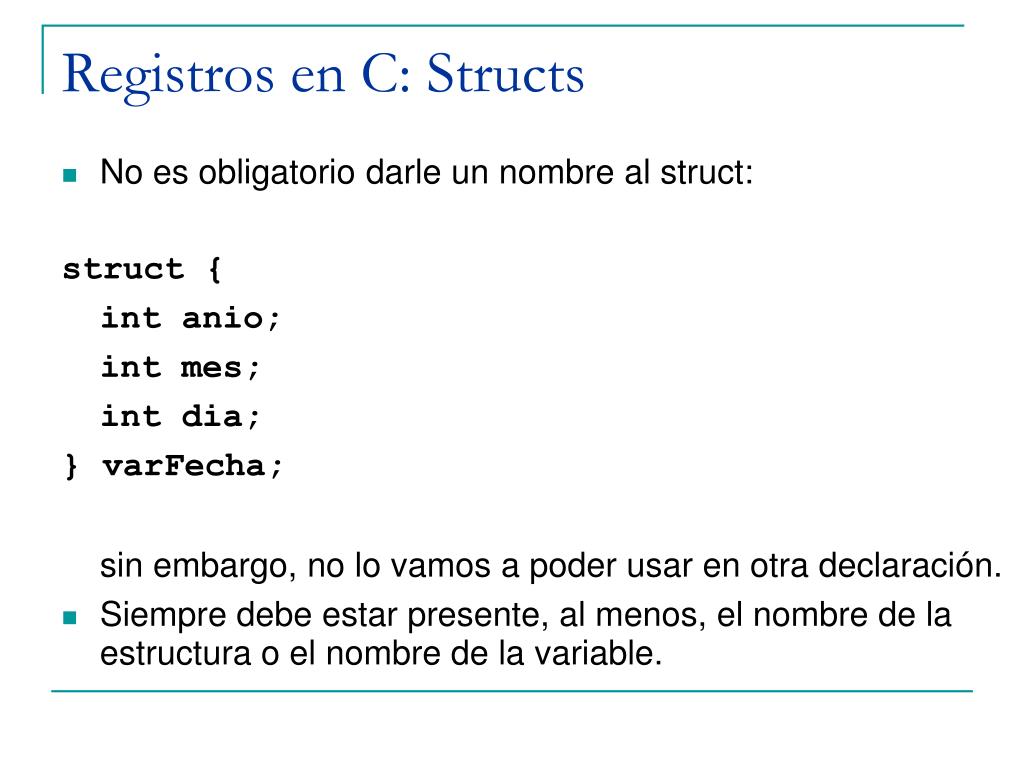 Registros en C: Structs

No es obligatorio darle un nombre al struct:

struct {
int anio;
int mes;
int dia;
} varFecha;

sin embargo, no lo vamos a poder usar en otra declaración.

Siempre debe estar presente, al menos, el nombre de la estructura o el nombre de la variable.